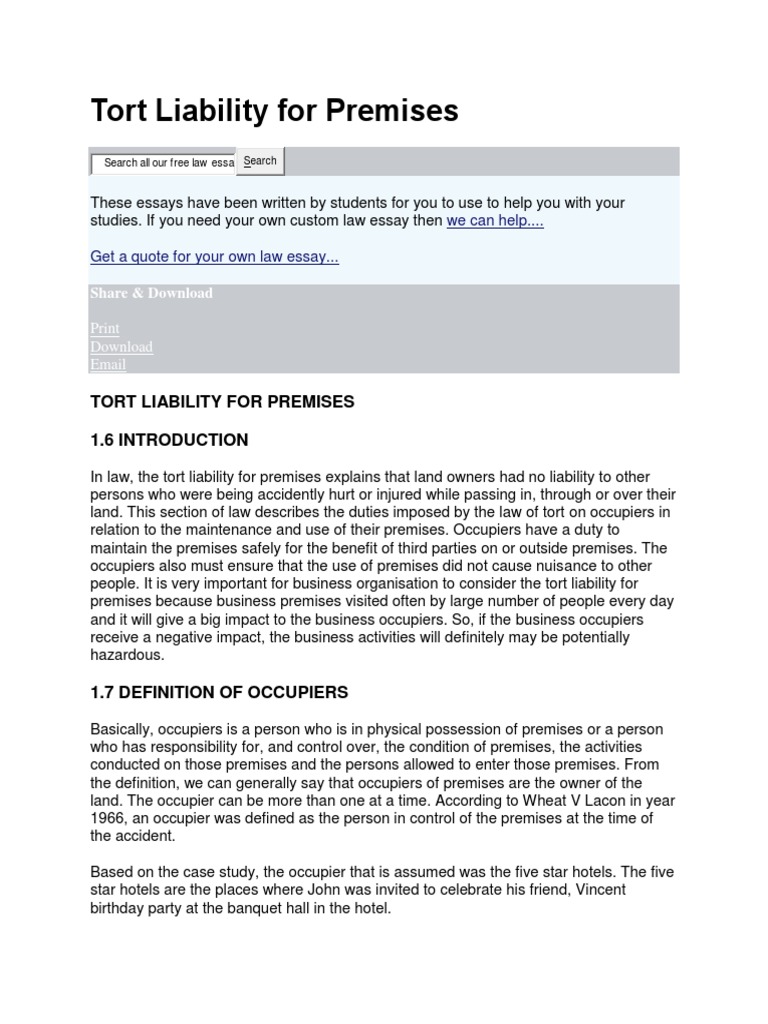 Tort Liability for Premises

Search all our free law essa Search

These essays have been written by students for you to use to help you with your studies. If you need your own custom law essay then we can help....

Get a quote for your own law essay...

Share & Download

Print
Download
Email

TORT LIABILITY FOR PREMISES

1.6 INTRODUCTION

In law, the tort liability for premises explains that land owners had no liability to other persons who were being accidently hurt or injured while passing in, through or over their land. This section of law describes the duties imposed by the law of tort on occupiers in relation to the maintenance and use of their premises. Occupiers have a duty to maintain the premises safely for the benefit of third parties on or outside premises. The occupiers also must ensure that the use of premises did not cause nuisance to other people. It is very important for business organisation to consider the tort liability for premises because business premises visited often by large number of people every day and it will give a big impact to the business occupiers. So, if the business occupiers receive a negative impact, the business activities will definitely may be potentially hazardous.

1.7 DEFINITION OF OCCUPIERS

Basically, occupiers is a person who is in physical possession of premises or a person who has responsibility for, and control over, the condition of premises, the activities conducted on those premises and the persons allowed to enter those premises. From the definition, we can generally say that occupiers of premises are the owner of the land. The occupier can be more than one at a time. According to Wheat V Lacon in year 1966, an occupier was defined as the person in control of the premises at the time of the accident.

Based on the case study, the occupier that is assumed was the five star hotels. The five star hotels are the places where John was invited to celebrate his friend, Vincent birthday party at the banquet hall in the hotel.